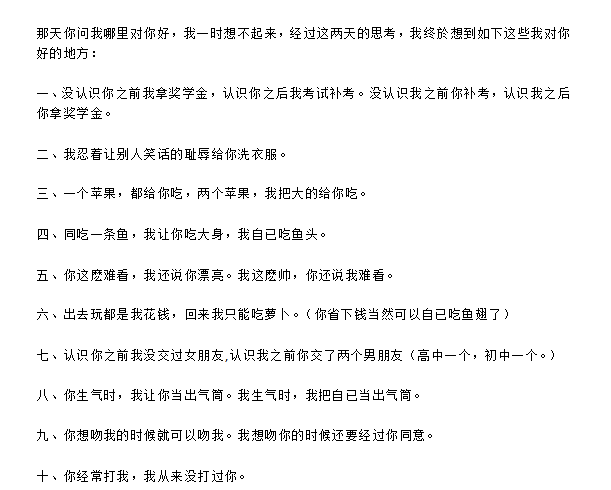 那天你问我哪里对你好，我一时想不起来，经过这两天的思考，我终於想到如下这些我对你好的地方：

一、没认识你之前我拿奖学金，认识你之后我考试补考。没认识我之前你补考，认识我之后你拿奖学金。

二、我忍着让别人笑话的耻辱给你洗衣服。

三、一个苹果，都给你吃，两个苹果，我把大的给你吃。

四、同吃一条鱼，我让你吃大身，我自已吃鱼头。

五、你这麽难看，我还说你漂亮。我这麽帅，你还说我难看。

六、出去玩都是我花钱，回来我只能吃萝卜。（你省下钱当然可以自已吃鱼翅了）

七、认识你之前我没交过女朋友,认识我之前你交了两个男朋友（高中一个，初中一个。）

八、你生气时，我让你当出气筒。我生气时，我把自已当出气筒。

九、你想吻我的时候就可以吻我。我想吻你的时候还要经过你同意。

十、你经常打我，我从来没打过你。